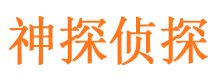 神探侦探